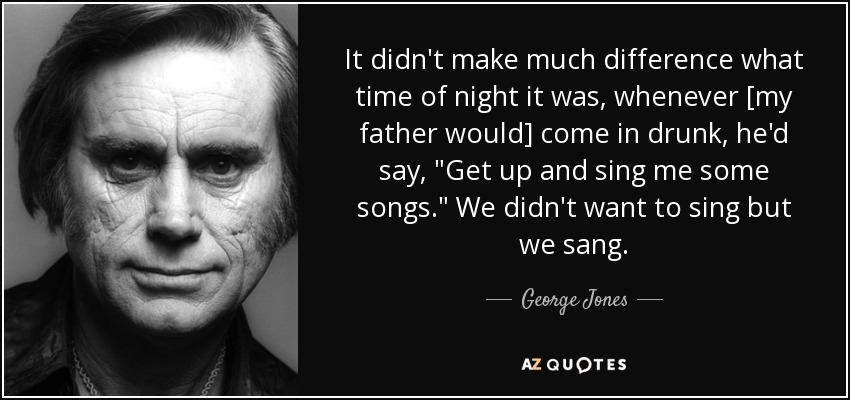 It didn't make much difference what time of night it was, whenever [my father would] come in drunk, he'd say, "Get up and sing me some songs." We didn't want to sing but we sang.

— George Jones —

AZ QUOTES